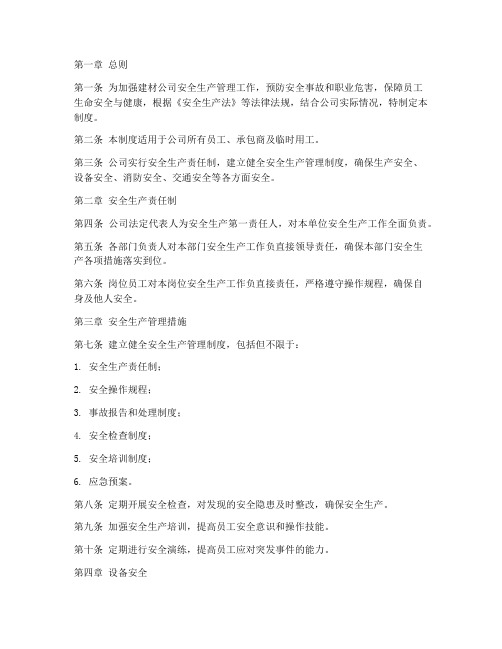 第一章 总则

第一条 为加强建材公司安全生产管理工作，预防安全事故和职业危害，保障员工生命安全与健康，根据《安全生产法》等法律法规，结合公司实际情况，特制定本制度。

第二条 本制度适用于公司所有员工、承包商及临时用工。

第三条 公司实行安全生产责任制，建立健全安全生产管理制度，确保生产安全、设备安全、消防安全、交通安全等各方面安全。

第二章 安全生产责任制

第四条 公司法定代表人为安全生产第一责任人，对本单位安全生产工作全面负责。

第五条 各部门负责人对本部门安全生产工作负直接领导责任，确保本部门安全生产各项措施落实到位。

第六条 岗位员工对本岗位安全生产工作负直接责任，严格遵守操作规程，确保自身及他人安全。

第三章 安全生产管理措施

第七条 建立健全安全生产管理制度，包括但不限于：

1. 安全生产责任制；

2. 安全操作规程；

3. 事故报告和处理制度；

4. 安全检查制度；

5. 安全培训制度；

6. 应急预案。

第八条 定期开展安全检查，对发现的安全隐患及时整改，确保安全生产。

第九条 加强安全生产培训，提高员工安全意识和操作技能。

第十条 定期进行安全演练，提高员工应对突发事件的能力。

第四章 设备安全